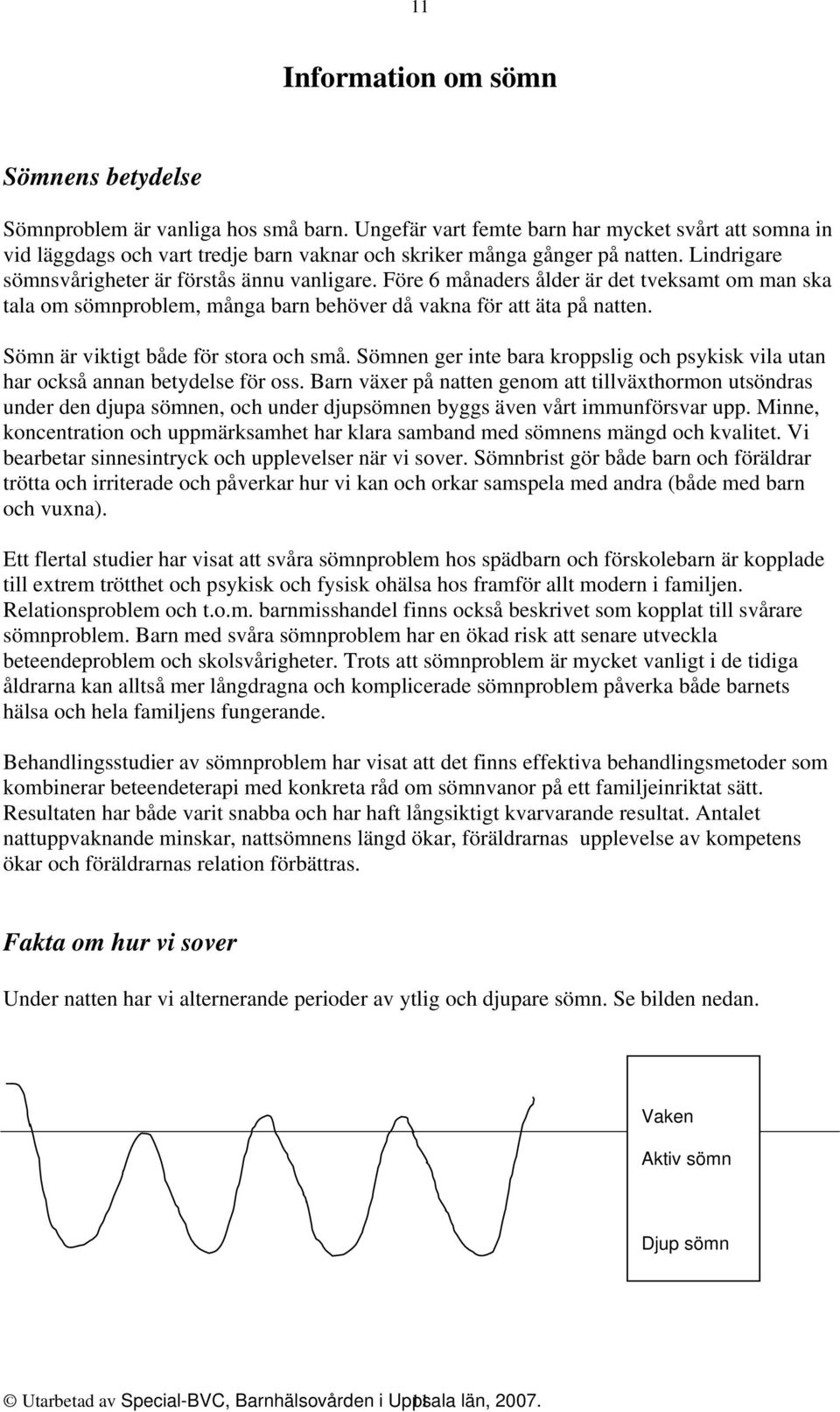 11

Information om sömn

Sömnens betydelse

Sömnproblem är vanliga hos små barn. Ungefär vart femte barn har mycket svårt att somna in vid läggdags och vart tredje barn vaknar och skriker många gånger på natten. Lindrigare sömnsvårigheter är förstås ännu vanligare. Före 6 månaders ålder är det tveksamt om man ska tala om sömnproblem, många barn behöver då vakna för att äta på natten.

Sömn är viktigt både för stora och små. Sömnen ger inte bara kroppslig och psykisk vila utan har också annan betydelse för oss. Barn växer på natten genom att tillväxthormon utsöndras under den djupa sömnen, och under djupsömnen byggs även vårt immunförsvar upp. Minne, koncentration och uppmärksamhet har klara samband med sömnens mängd och kvalitet. Vi bearbetar sinnesintryck och upplevelser när vi sover. Sömnbrist gör både barn och föräldrar trötta och irriterade och påverkar hur vi kan och orkar samspela med andra (både med barn och vuxna).

Ett flertal studier har visat att svåra sömnproblem hos spädbarn och förskolebarn är kopplade till extrem trötthet och psykisk och fysisk ohälsa hos framför allt modern i familjen. Relationsproblem och t.o.m. barnmisshandel finns också beskrivet som kopplat till svårare sömnproblem. Barn med svåra sömnproblem har en ökad risk att senare utveckla beteendeproblem och skolsvårigheter. Trots att sömnproblem är mycket vanligt i de tidiga åldrarna kan alltså mer långdragna och komplicerade sömnproblem påverka både barnets hälsa och hela familjens fungerande.

Behandlingsstudier av sömnproblem har visat att det finns effektiva behandlingsmetoder som kombinerar beteendeterapi med konkreta råd om sömnvanor på ett familjeinriktat sätt. Resultaten har både varit snabba och har haft långsiktigt kvarvarande resultat. Antalet nattuppvaknande minskar, nattsömnens längd ökar, föräldrarnas upplevelse av kompetens ökar och föräldrarnas relation förbättras.

Fakta om hur vi sover

Under natten har vi alternerande perioder av ytlig och djupare sömn. Se bilden nedan.

Vaken
Aktiv sömn
Djup sömn

© Utarbetad av Special-BVC, Barnhälsovården i Uppsala län, 2007. 11